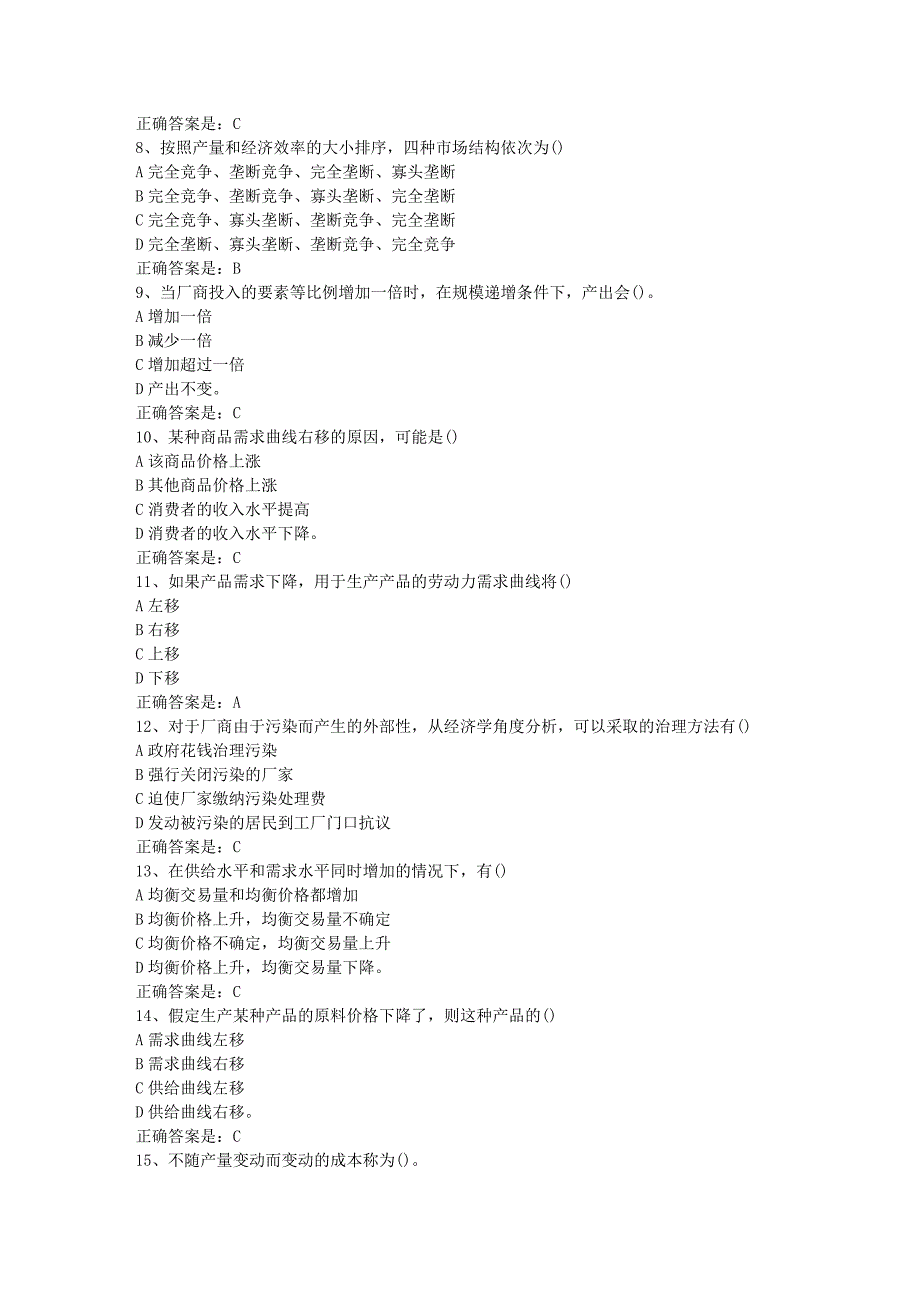 正确答案是：C
8、按照产量和经济效率的大小排序，四种市场结构依次为()
A 完全竞争、垄断竞争、完全垄断、寡头垄断
B 完全竞争、垄断竞争、寡头垄断、完全垄断
C 完全竞争、寡头垄断、垄断竞争、完全垄断
D 完全垄断、寡头垄断、垄断竞争、完全竞争
正确答案是：B
9、当厂商投入的要素等比例增加一倍时，在规模递增条件下，产出会()。
A 增加一倍
B 减少一倍
C 增加超过一倍
D 产出不变。
正确答案是：C
10、某种商品需求曲线右移的原因，可能是()
A 该商品价格上涨
B 其他商品价格上涨
C 消费者的收入水平提高
D 消费者的收入水平下降。
正确答案是：C
11、如果产品需求下降，用于生产产品的劳动力需求曲线将()
A 左移
B 右移
C 上移
D 下移
正确答案是：A
12、对于厂商由于污染而产生的外部性，从经济学角度分析，可以采取的治理方法有()
A 政府花钱治理污染
B 强行关闭污染的厂家
C 迫使厂家缴纳污染处理费
D 发动被污染的居民到工厂门口抗议
正确答案是：C
13、在供给水平和需求水平同时增加的情况下，有()
A 均衡交易量和均衡价格都增加
B 均衡价格上升，均衡交易量不确定
C 均衡价格不确定，均衡交易量上升
D 均衡价格上升，均衡交易量下降。
正确答案是：C
14、假定生产某种产品的原料价格下降了，则这种产品的()
A 需求曲线左移
B 需求曲线右移
C 供给曲线左移
D 供给曲线右移。
正确答案是：C
15、不随产量变动而变动的成本称为()。